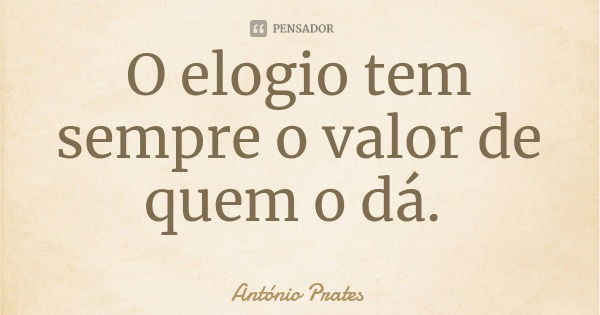 PENSADOR

O elogio tem sempre o valor de quem o dá.

António Prates